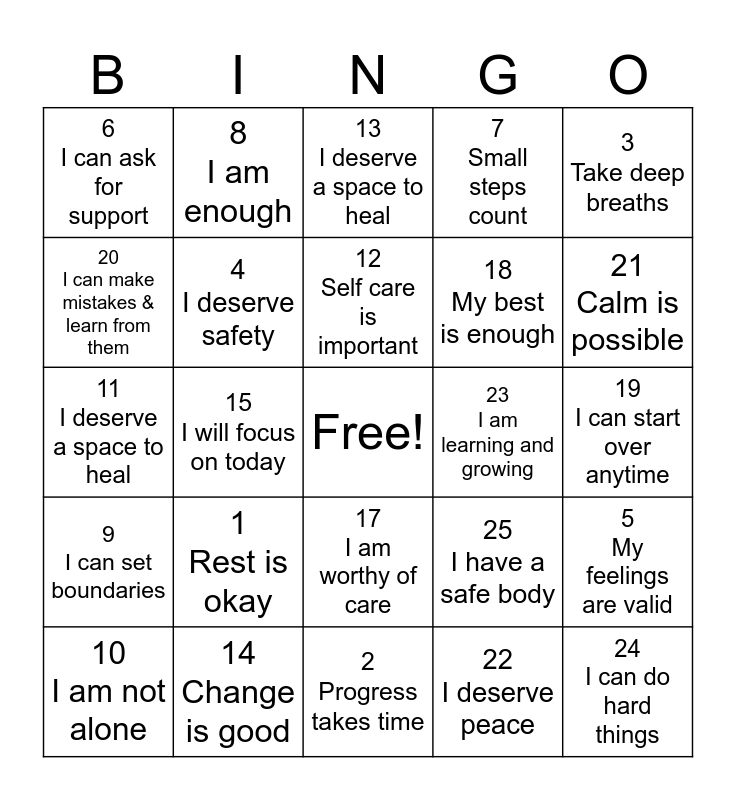 | B | I | N | G | O |
|---|---|---|---|---|
| 6 I can ask for support | 8 I am enough | 13 I deserve a space to heal | 7 Small steps count | 3 Take deep breaths |
| 20 I can make mistakes & learn from them | 4 I deserve safety | 12 Self care is important | 18 My best is enough | 21 Calm is possible |
| 11 I deserve a space to heal | 15 I will focus on today | Free! | 23 I am learning and growing | 19 I can start over anytime |
| 9 I can set boundaries | 1 Rest is okay | 17 I am worthy of care | 25 I have a safe body | 5 My feelings are valid |
| 10 I am not alone | 14 Change is good | 2 Progress takes time | 22 I deserve peace | 24 I can do hard things |